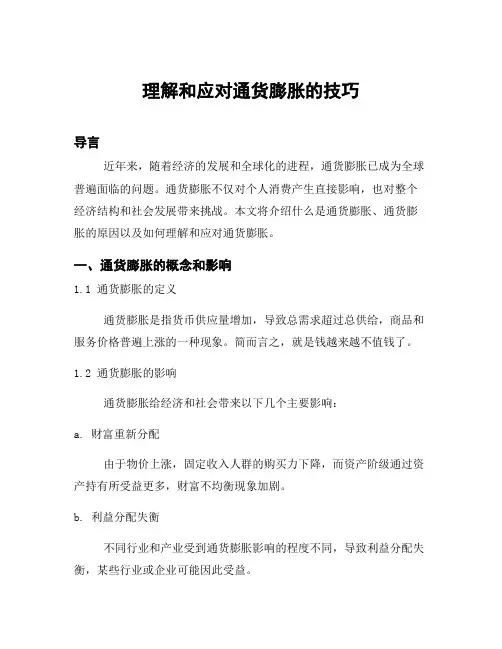 理解和应对通货膨胀的技巧

导言

近年来，随着经济的发展和全球化的进程，通货膨胀已成为全球普遍面临的问题。通货膨胀不仅对个人消费产生直接影响，也对整个经济结构和社会发展带来挑战。本文将介绍什么是通货膨胀、通货膨胀的原因以及如何理解和应对通货膨胀。

一、通货膨胀的概念和影响

1.1 通货膨胀的定义

通货膨胀是指货币供应量增加，导致总需求超过总供给，商品和服务价格普遍上涨的一种现象。简而言之，就是钱越来越不值钱了。

1.2 通货膨胀的影响

通货膨胀给经济和社会带来以下几个主要影响：

a. 财富重新分配

由于物价上涨，固定收入人群的购买力下降，而资产阶级通过资产持有所受益更多，财富不均衡现象加剧。

b. 利益分配失衡

不同行业和产业受到通货膨胀影响的程度不同，导致利益分配失衡，某些行业或企业可能因此受益。